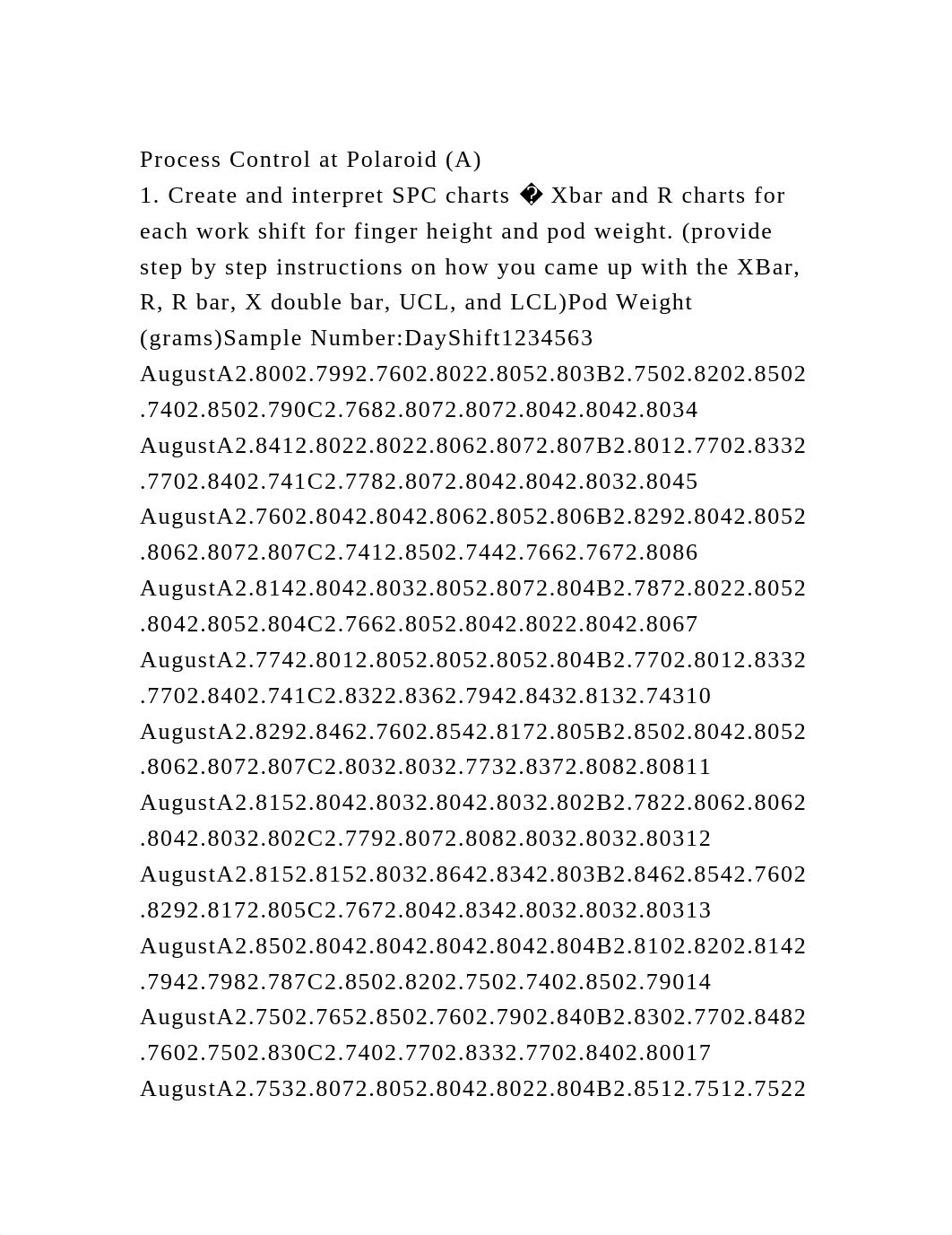 Process Control at Polaroid (A)

1. Create and interpret SPC charts � Xbar and R charts for each work shift for finger height and pod weight. (provide step by step instructions on how you came up with the XBar, R, R bar, X double bar, UCL, and LCL)Pod Weight (grams)Sample Number:DayShift1234563 AugustA2.8002.7992.7602.8022.8052.803B2.7502.8202.8502.7402.8502.790C2.7682.8072.8072.8042.8042.8034 AugustA2.8412.8022.8022.8062.8072.807B2.8012.7702.8332.7702.8402.741C2.7782.8072.8042.8042.8032.8045 AugustA2.7602.8042.8042.8062.8052.806B2.8292.8042.8052.8062.8072.807C2.7412.8502.7442.7662.7672.8086 AugustA2.8142.8042.8032.8052.8072.804B2.7872.8022.8052.8042.8052.804C2.7662.8052.8042.8022.8042.8067 AugustA2.7742.8012.8052.8052.8052.804B2.7702.8012.8332.7702.8402.741C2.8322.8362.7942.8432.8132.74310 AugustA2.8292.8462.7602.8542.8172.805B2.8502.8042.8052.8062.8072.807C2.8032.8032.7732.8372.8082.80811 AugustA2.8152.8042.8032.8042.8032.802B2.7822.8062.8062.8042.8032.802C2.7792.8072.8082.8032.8032.80312 AugustA2.8152.8152.8032.8642.8342.803B2.8462.8542.7602.8292.8172.805C2.7672.8042.8342.8032.8032.80313 AugustA2.8502.8042.8042.8042.8042.804B2.8102.8202.8142.7942.7982.787C2.8502.8202.7502.7402.8502.79014 AugustA2.7502.7652.8502.7602.7902.840B2.8302.7702.8482.7602.7502.830C2.7402.7702.8332.7702.8402.80017 AugustA2.7532.8072.8052.8042.8022.804B2.8512.7512.7522